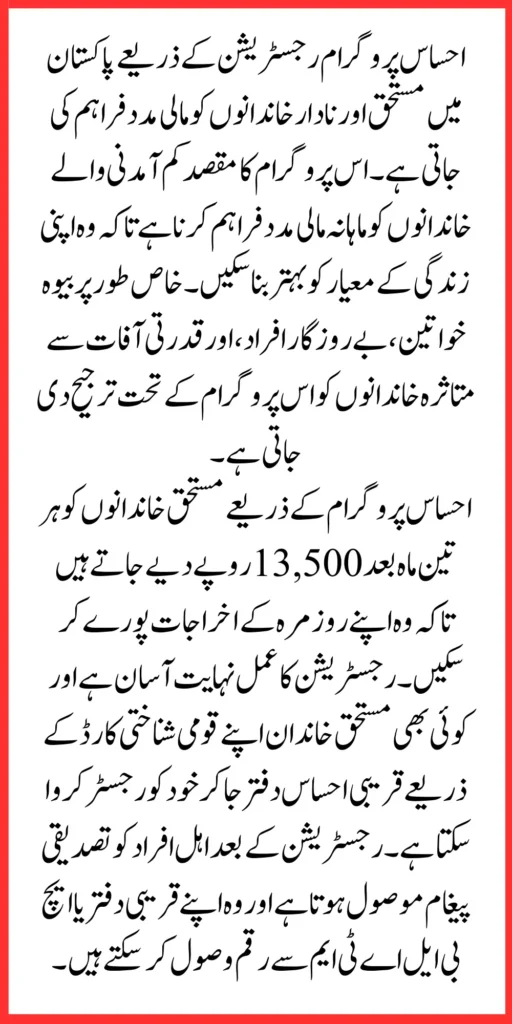 احساس پروگرام رجسٹریشن کے ذریعے پاکستان میں مستحق اور نادار خاندانوں کو مالی مدد فراہم کی جاتی ہے۔ اس پروگرام کا مقصد کم آمدنی والے خاندانوں کو ماہانہ مالی مدد فراہم کرنا ہے تاکہ وہ اپنی زندگی کے معیار کو بہتر بنا سکیں۔ خاص طور پر بیوہ خواتین، بے روزگار افراد، اور قدرتی آفات سے متاثرہ خاندانوں کو اس پروگرام کے تحت ترجیح دی جاتی ہے۔

احساس پروگرام کے ذریعے مستحق خاندانوں کو ہر تین ماہ بعد 13,500 روپے دیے جاتے ہیں تاکہ وہ اپنے روزمرہ کے اخراجات پورے کر سکیں۔ رجسٹریشن کا عمل نہایت آسان ہے اور کوئی بھی مستحق خاندان اپنے قومی شناختی کارڈ کے ذریعے قریبی احساس دفتر جا کر خود کو رجسٹر کروا سکتا ہے۔ رجسٹریشن کے بعد اہل افراد کو تصدیقی پیغام موصول ہوتا ہے اور وہ اپنے قریبی دفتر یا ایچ بی ایل اے ٹی ایم سے رقم وصول کر سکتے ہیں۔